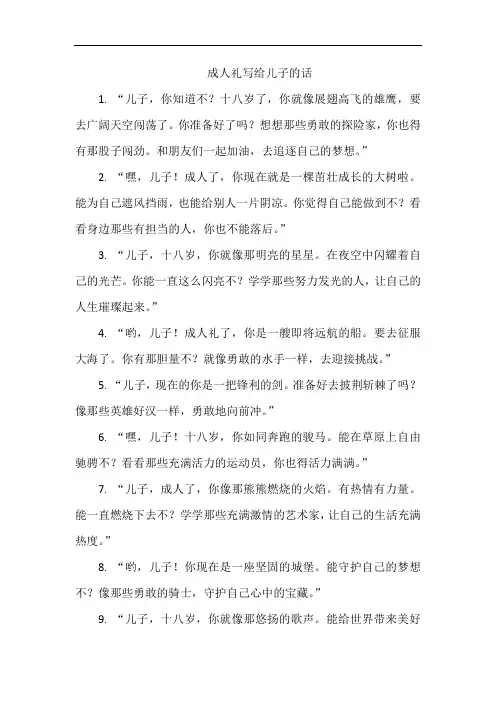 成人礼写给儿子的话

1. “儿子，你知道不？十八岁了，你就像展翅高飞的雄鹰，要去广阔天空闯荡了。你准备好了吗？想想那些勇敢的探险家，你也得有那股子闯劲。和朋友们一起加油，去追逐自己的梦想。”

2. “嘿，儿子！成人了，你现在就是一棵茁壮成长的大树啦。能为自己遮风挡雨，也能给别人一片阴凉。你觉得自己能做到不？看看身边那些有担当的人，你也不能落后。”

3. “儿子，十八岁，你就像那明亮的星星。在夜空中闪耀着自己的光芒。你能一直这么闪亮不？学学那些努力发光的人，让自己的人生璀璨起来。”

4. “哟，儿子！成人礼了，你是一艘即将远航的船。要去征服大海了。你有那胆量不？就像勇敢的水手一样，去迎接挑战。”

5. “儿子，现在的你是一把锋利的剑。准备好去披荆斩棘了吗？像那些英雄好汉一样，勇敢地向前冲。”

6. “嘿，儿子！十八岁，你如同奔跑的骏马。能在草原上自由驰骋不？看看那些充满活力的运动员，你也得活力满满。”

7. “儿子，成人了，你像那熊熊燃烧的火焰。有热情有力量。能一直燃烧下去不？学学那些充满激情的艺术家，让自己的生活充满热度。”

8. “哟，儿子！你现在是一座坚固的城堡。能守护自己的梦想不？像那些勇敢的骑士，守护自己心中的宝藏。”

9. “儿子，十八岁，你就像那悠扬的歌声。能给世界带来美好